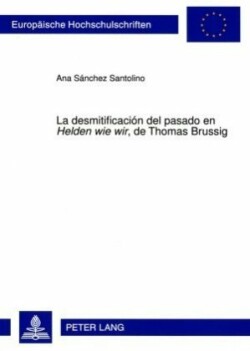 Europäische Hochschulschriften

Ana Sánchez Santolino

La desmitificación del pasado en Helden wie wir, de Thomas Brussig

PETER LANG